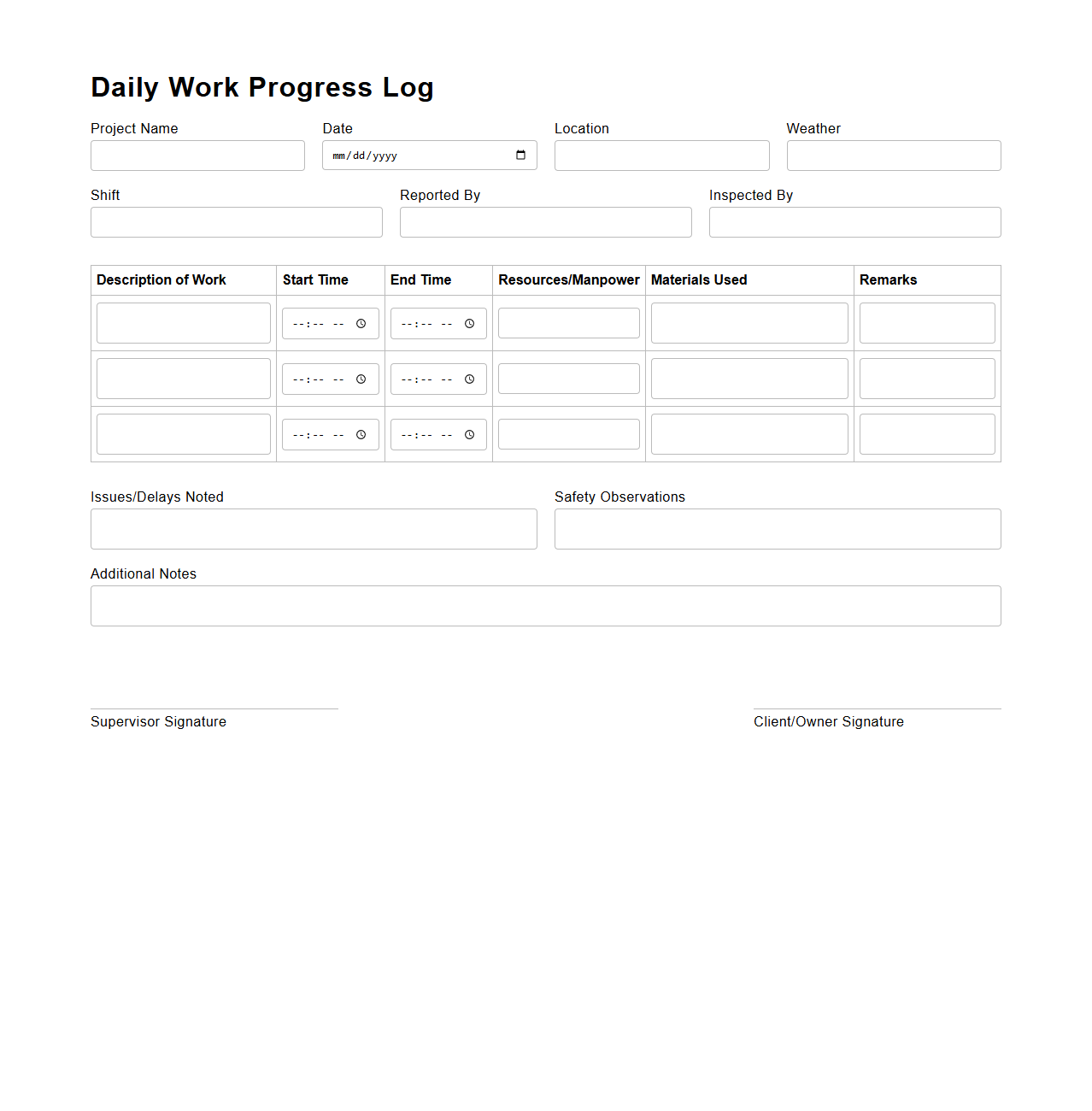 Daily Work Progress Log

Project Name

Date
mm/dd/yyyy

Location

Weather

Shift

Reported By

Inspected By

| Description of Work | Start Time | End Time | Resources/Manpower | Materials Used | Remarks |
|---|---|---|---|---|---|
| | --:-- -- | --:-- -- | | | |
| | --:-- -- | --:-- -- | | | |
| | --:-- -- | --:-- -- | | | |

Issues/Delays Noted

Safety Observations

Additional Notes

Supervisor Signature

Client/Owner Signature